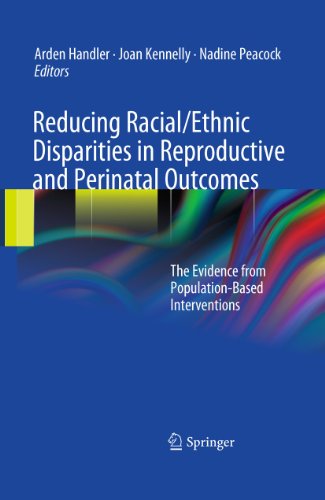 Arden Handler · Joan Kennelly · Nadine Peacock
Editors

Reducing Racial/Ethnic Disparities in Reproductive and Perinatal Outcomes

The Evidence from Population-Based Interventions

Springer